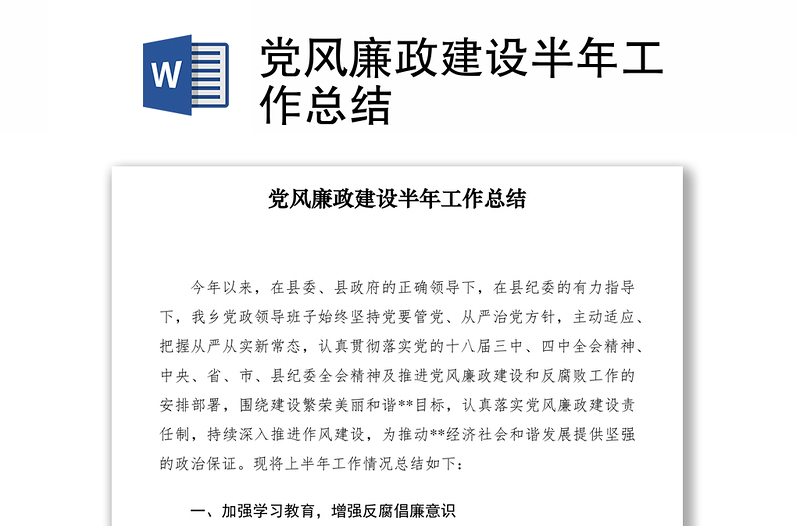 W

党风廉政建设半年工作总结

党风廉政建设半年工作总结

今年以来，在县委、县政府的正确领导下，在县纪委的有力指导下，我乡党政领导班子始终坚持党要管党、从严治党方针，主动适应、把握从严从实新常态，认真贯彻落实党的十八届三中、四中全会精神、中央、省、市、县纪委全会精神及推进党风廉政建设和反腐败工作的安排部署，围绕建设繁荣美丽和谐**目标，认真落实党风廉政建设责任制，持续深入推进作风建设，为推动**经济社会和谐发展提供坚强的政治保证。现将上半年工作情况总结如下：

一、加强学习教育，增强反腐倡廉意识